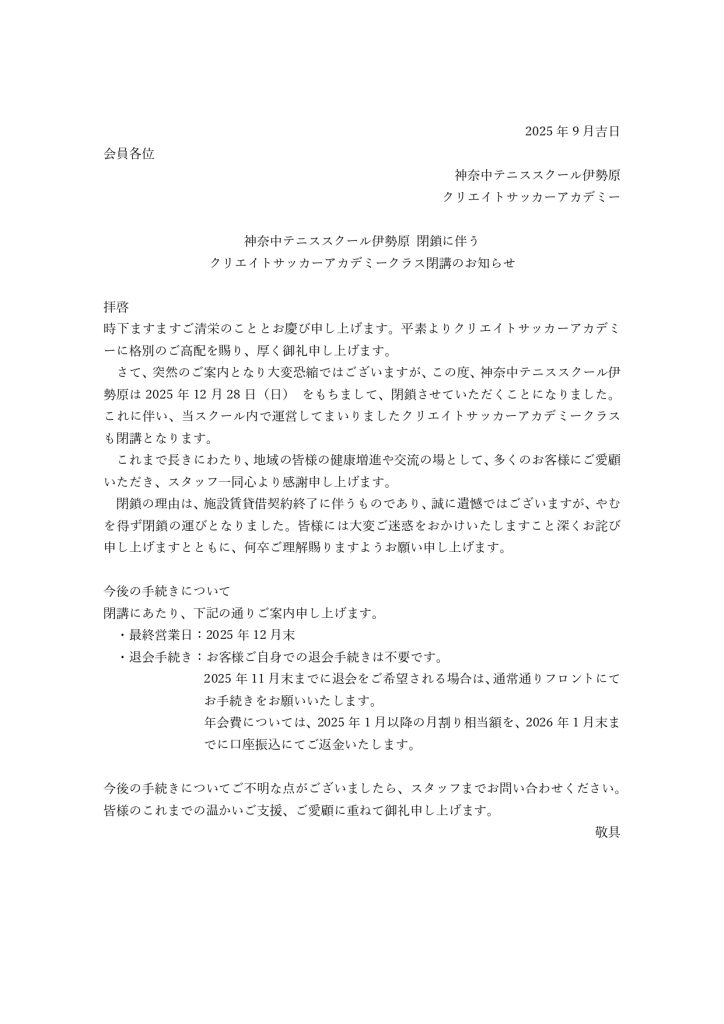 2025 年 9 月吉日

会員各位

神奈中テニススクール伊勢原
クリエイトサッカーアカデミー

神奈中テニススクール伊勢原 閉鎖に伴う
クリエイトサッカーアカデミークラス閉講のお知らせ

拝啓
時下ますますご清栄のこととお慶び申し上げます。平素よりクリエイトサッカーアカデミーに格別のご高配を賜り、厚く御礼申し上げます。

さて、突然のご案内となり大変恐縮ではございますが、この度、神奈中テニススクール伊勢原は 2025 年 12 月 28 日（日） をもちまして、閉鎖させていただくことになりました。これに伴い、当スクール内で運営してまいりましたクリエイトサッカーアカデミークラスも閉講となります。

これまで長きにわたり、地域の皆様の健康増進や交流の場として、多くのお客様にご愛顧いただき、スタッフ一同心より感謝申し上げます。

閉鎖の理由は、施設賃貸借契約終了に伴うものであり、誠に遺憾ではございますが、やむを得ず閉鎖の運びとなりました。皆様には大変ご迷惑をおかけいたしますこと深くお詫び申し上げますとともに、何卒ご理解賜りますようお願い申し上げます。

今後の手続きについて
閉講にあたり、下記の通りご案内申し上げます。
・最終営業日：2025 年 12 月末
・退会手続き：お客様ご自身での退会手続きは不要です。
2025 年 11 月末までに退会をご希望される場合は、通常通りフロントにてお手続きをお願いいたします。
年会費については、2025 年 1 月以降の月割り相当額を、2026 年 1 月末までに口座振込にてご返金いたします。

今後の手続きについてご不明な点がございましたら、スタッフまでお問い合わせください。
皆様のこれまでの温かいご支援、ご愛顧に重ねて御礼申し上げます。

敬具